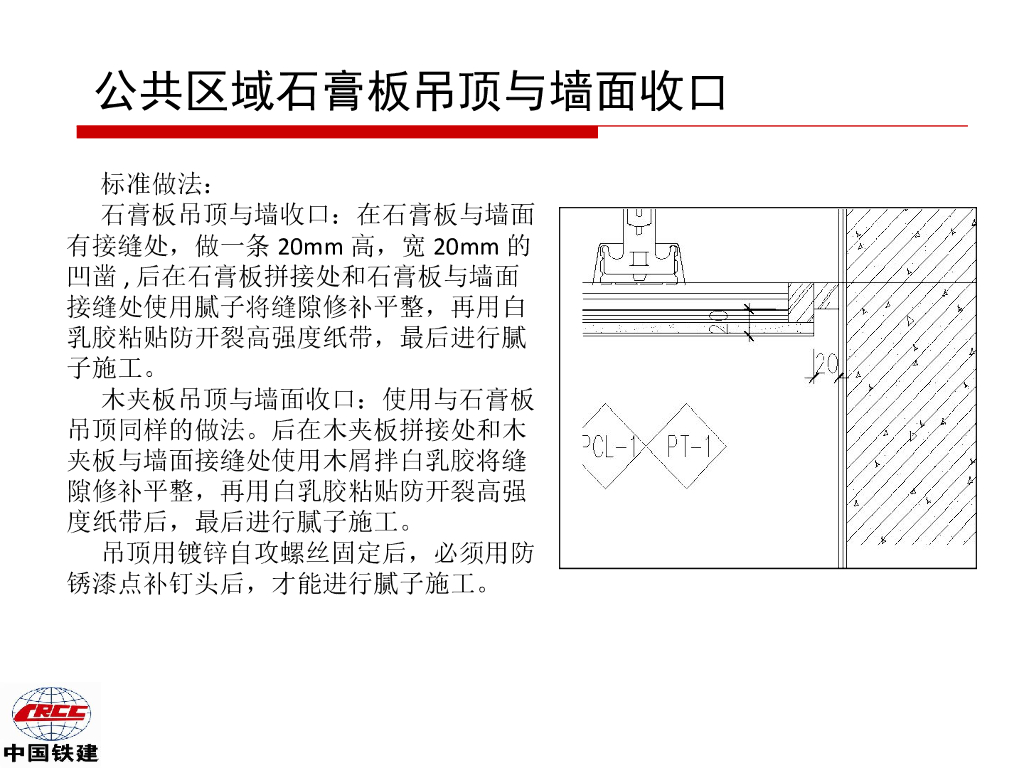 公共区域石膏板吊顶与墙面收口

标准做法：

石膏板吊顶与墙收口：在石膏板与墙面有接缝处，做一条 20mm 高，宽 20mm 的凹凿 , 后在石膏板拼接处和石膏板与墙面接缝处使用腻子将缝隙修补平整，再用白乳胶粘贴防开裂高强度纸带，最后进行腻子施工。

木夹板吊顶与墙面收口：使用与石膏板吊顶同样的做法。后在木夹板拼接处和木夹板与墙面接缝处使用木屑拌白乳胶将缝隙修补平整，再用白乳胶粘贴防开裂高强度纸带后，最后进行腻子施工。

吊顶用镀锌自攻螺丝固定后，必须用防锈漆点补钉头后，才能进行腻子施工。

20
20
PCL-1
PT-1

CRCC
中国铁建